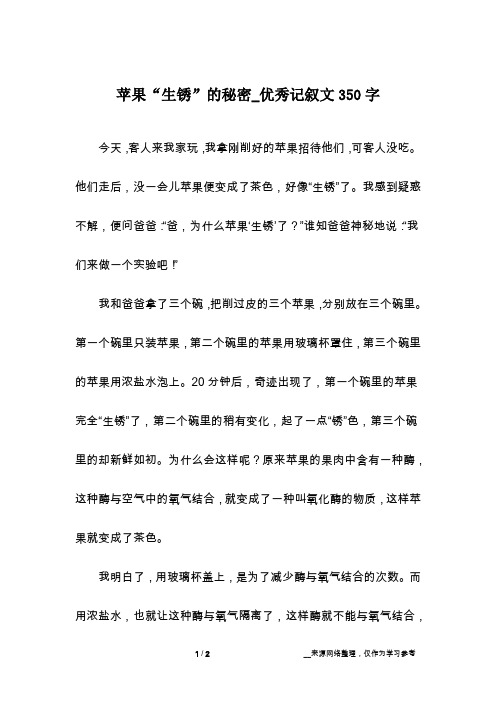 苹果“生锈”的秘密_优秀记叙文350字

今天，客人来我家玩，我拿刚削好的苹果招待他们，可客人没吃。他们走后，没一会儿苹果便变成了茶色，好像“生锈”了。我感到疑惑不解，便问爸爸：“爸，为什么苹果‘生锈’了？”谁知爸爸神秘地说：“我们来做一个实验吧！”

我和爸爸拿了三个碗，把削过皮的三个苹果，分别放在三个碗里。第一个碗里只装苹果，第二个碗里的苹果用玻璃杯罩住，第三个碗里的苹果用浓盐水泡上。20分钟后，奇迹出现了，第一个碗里的苹果完全“生锈”了，第二个碗里的稍有变化，起了一点“锈”色，第三个碗里的却新鲜如初。为什么会这样呢？原来苹果的果肉中含有一种酶，这种酶与空气中的氧气结合，就变成了一种叫氧化酶的物质，这样苹果就变成了茶色。

我明白了，用玻璃杯盖上，是为了减少酶与氧气结合的次数。而用浓盐水，也就让这种酶与氧气隔离了，这样酶就不能与氧气结合，

1 / 2

__来源网络整理，仅作为学习参考